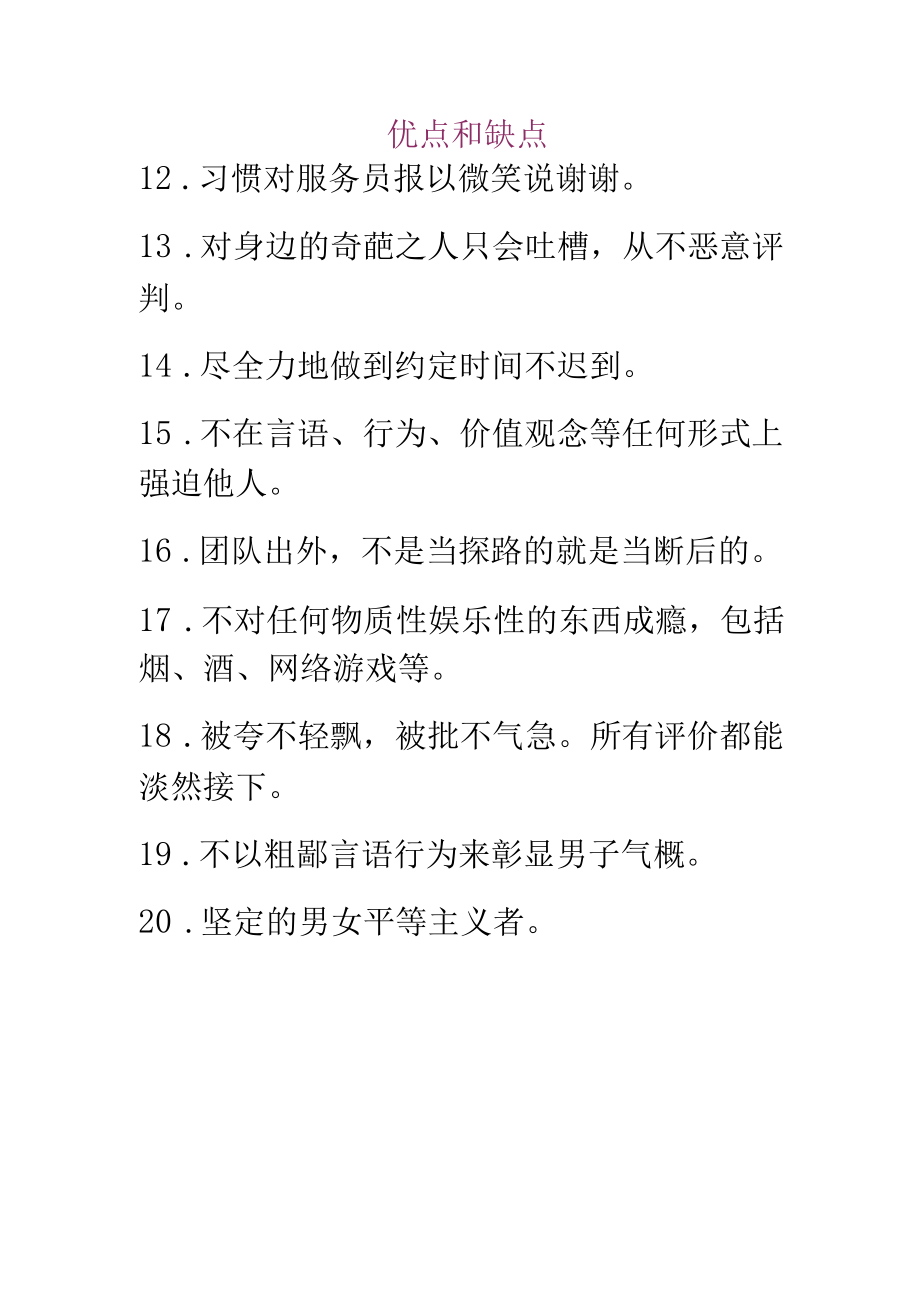 优点和缺点

12．习惯对服务员报以微笑说谢谢。

13．对身边的奇葩之人只会吐槽，从不恶意评判。

14．尽全力地做到约定时间不迟到。

15．不在言语、行为、价值观念等任何形式上强迫他人。

16．团队出外，不是当探路的就是当断后的。

17．不对任何物质性娱乐性的东西成瘾，包括烟、酒、网络游戏等。

18．被夸不轻飘，被批不气急。所有评价都能淡然接下。

19．不以粗鄙言语行为来彰显男子气概。

20．坚定的男女平等主义者。